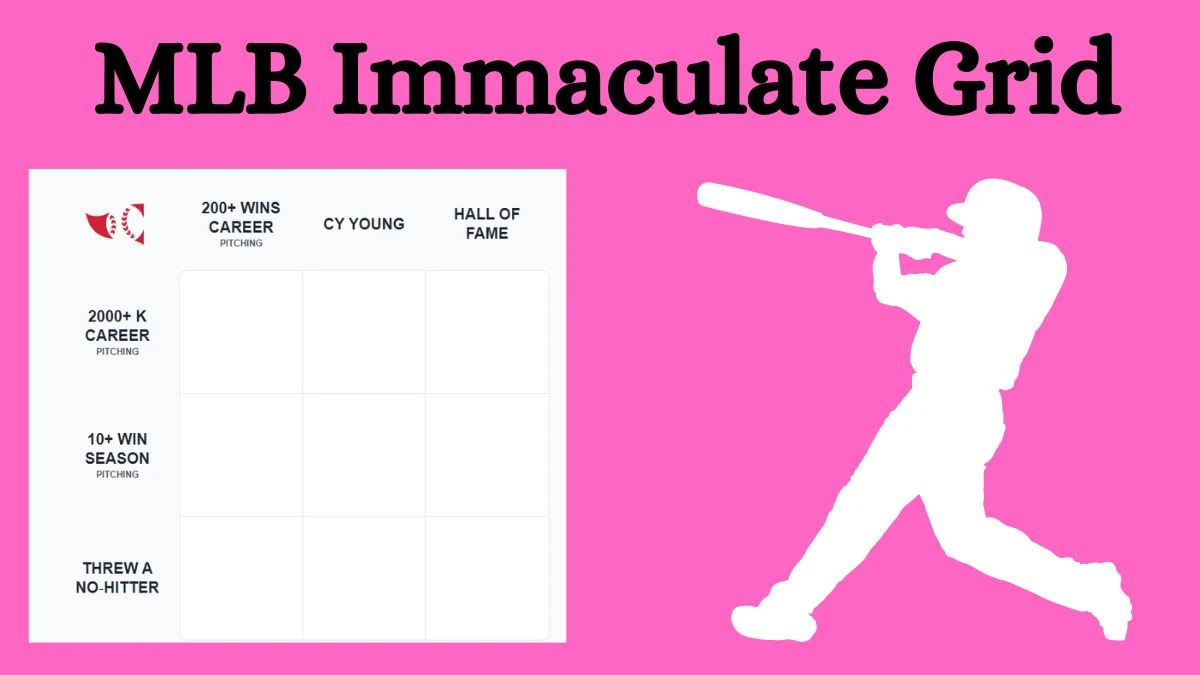 MLB Immaculate Grid

| | 200+ WINS CAREER PITCHING | CY YOUNG | HALL OF FAME |
|---|---|---|---|
| 2000+ K CAREER PITCHING | | | |
| 10+ WIN SEASON PITCHING | | | |
| THREW A NO-HITTER | | | |